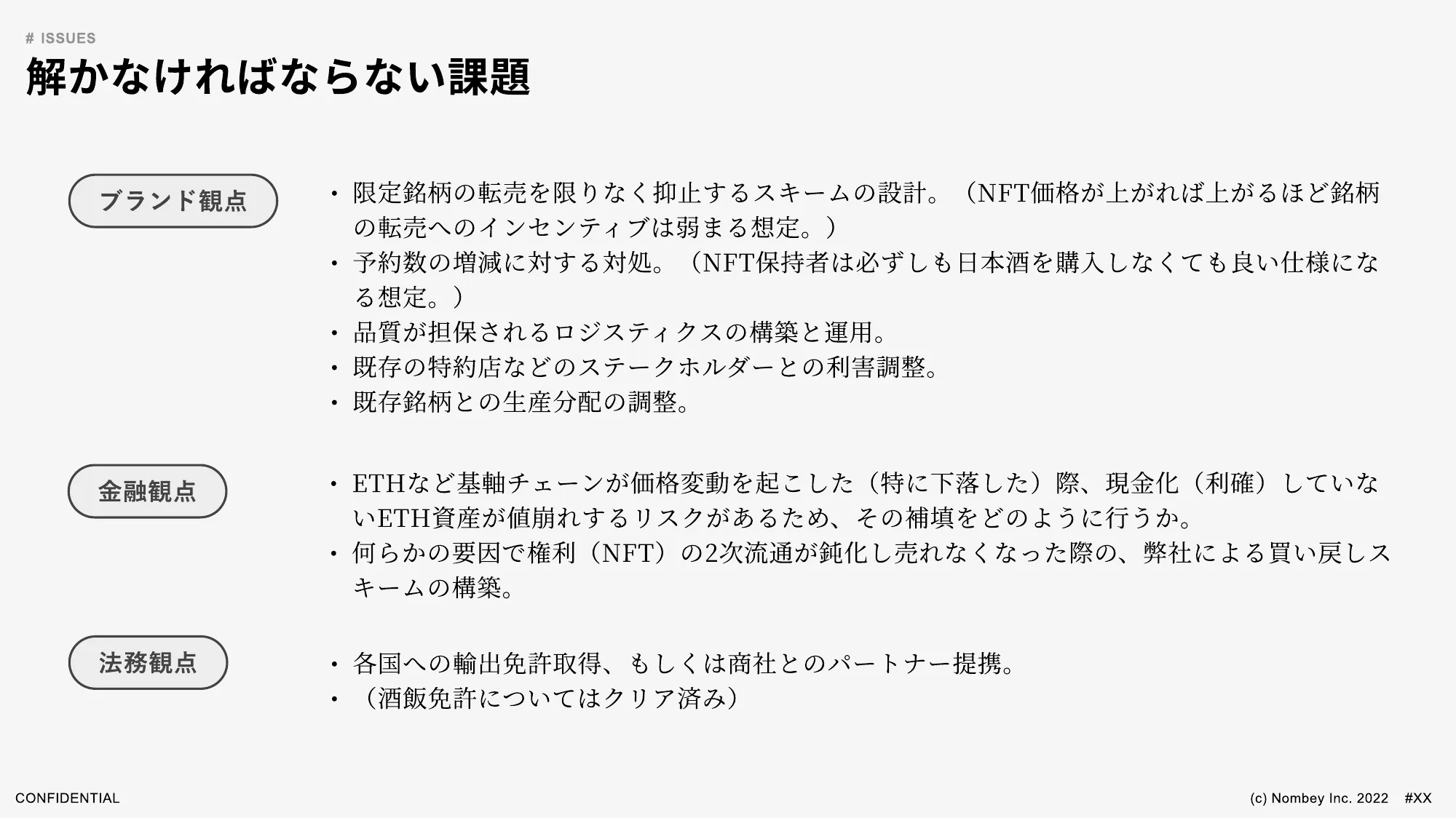 # ISSUES

解かなければならない課題

ブランド観点

• 限定銘柄の転売を限りなく抑止するスキームの設計。（NFT価格が上がれば上がるほど銘柄の転売へのインセンティブは弱まる想定。）
• 予約数の増減に対する対処。（NFT保持者は必ずしも日本酒を購入しなくても良い仕様になる想定。）
• 品質が担保されるロジスティクスの構築と運用。
• 既存の特約店などのステークホルダーとの利害調整。
• 既存銘柄との生産分配の調整。

金融観点

• ETHなど基軸チェーンが価格変動を起こした（特に下落した）際、現金化（利確）していないETH資産が値崩れするリスクがあるため、その補填をどのように行うか。
• 何らかの要因で権利（NFT）の2次流通が鈍化し売れなくなった際の、弊社による買い戻しスキームの構築。

法務観点

• 各国への輸出免許取得、もしくは商社とのパートナー提携。
• （酒飯免許についてはクリア済み）

CONFIDENTIAL

(c) Nombey Inc. 2022 #XX